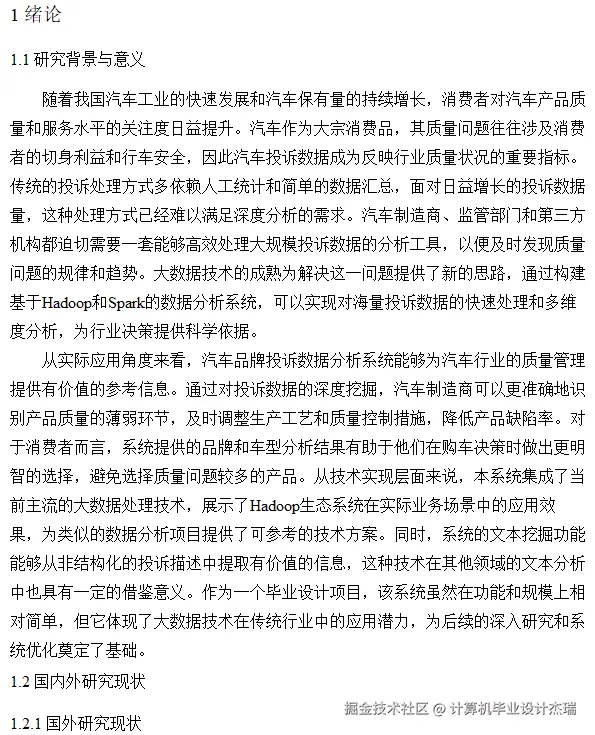 1 绪论

1.1 研究背景与意义

随着我国汽车工业的快速发展和汽车保有量的持续增长，消费者对汽车产品质量和服务水平的关注度日益提升。汽车作为大宗消费品，其质量问题往往涉及消费者的切身利益和行车安全，因此汽车投诉数据成为反映行业质量状况的重要指标。传统的投诉处理方式多依赖人工统计和简单的数据汇总，面对日益增长的投诉数据量，这种处理方式已经难以满足深度分析的需求。汽车制造商、监管部门和第三方机构都迫切需要一套能够高效处理大规模投诉数据的分析工具，以便及时发现质量问题的规律和趋势。大数据技术的成熟为解决这一问题提供了新的思路，通过构建基于Hadoop和Spark的数据分析系统，可以实现对海量投诉数据的快速处理和多维度分析，为行业决策提供科学依据。

从实际应用角度来看，汽车品牌投诉数据分析系统能够为汽车行业的质量管理提供有价值的参考信息。通过对投诉数据的深度挖掘，汽车制造商可以更准确地识别产品质量的薄弱环节，及时调整生产工艺和质量控制措施，降低产品缺陷率。对于消费者而言，系统提供的品牌和车型分析结果有助于他们在购车决策时做出更明智的选择，避免选择质量问题较多的产品。从技术实现层面来说，本系统集成了当前主流的大数据处理技术，展示了Hadoop生态系统在实际业务场景中的应用效果，为类似的数据分析项目提供了可参考的技术方案。同时，系统的文本挖掘功能能够从非结构化的投诉描述中提取有价值的信息，这种技术在其他领域的文本分析中也具有一定的借鉴意义。作为一个毕业设计项目，该系统虽然在功能和规模上相对简单，但它体现了大数据技术在传统行业中的应用潜力，为后续的深入研究和系统优化奠定了基础。

1.2 国内外研究现状

掘金技术社区 @ 计算机毕业设计杰瑞

1.2.1 国外研究现状